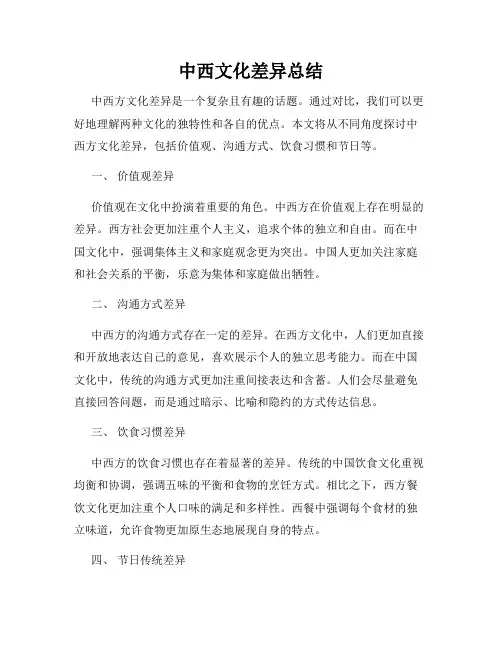 中西文化差异总结

中西方文化差异是一个复杂且有趣的话题。通过对比，我们可以更好地理解两种文化的独特性和各自的优点。本文将从不同角度探讨中西方文化差异，包括价值观、沟通方式、饮食习惯和节日等。

一、 价值观差异

价值观在文化中扮演着重要的角色。中西方在价值观上存在明显的差异。西方社会更加注重个人主义，追求个体的独立和自由。而在中国文化中，强调集体主义和家庭观念更为突出。中国人更加关注家庭和社会关系的平衡，乐意为集体和家庭做出牺牲。

二、 沟通方式差异

中西方的沟通方式存在一定的差异。在西方文化中，人们更加直接和开放地表达自己的意见，喜欢展示个人的独立思考能力。而在中国文化中，传统的沟通方式更加注重间接表达和含蓄。人们会尽量避免直接回答问题，而是通过暗示、比喻和隐约的方式传达信息。

三、 饮食习惯差异

中西方的饮食习惯也存在着显著的差异。传统的中国饮食文化重视均衡和协调，强调五味的平衡和食物的烹饪方式。相比之下，西方餐饮文化更加注重个人口味的满足和多样性。西餐中强调每个食材的独立味道，允许食物更加原生态地展现自身的特点。

四、 节日传统差异